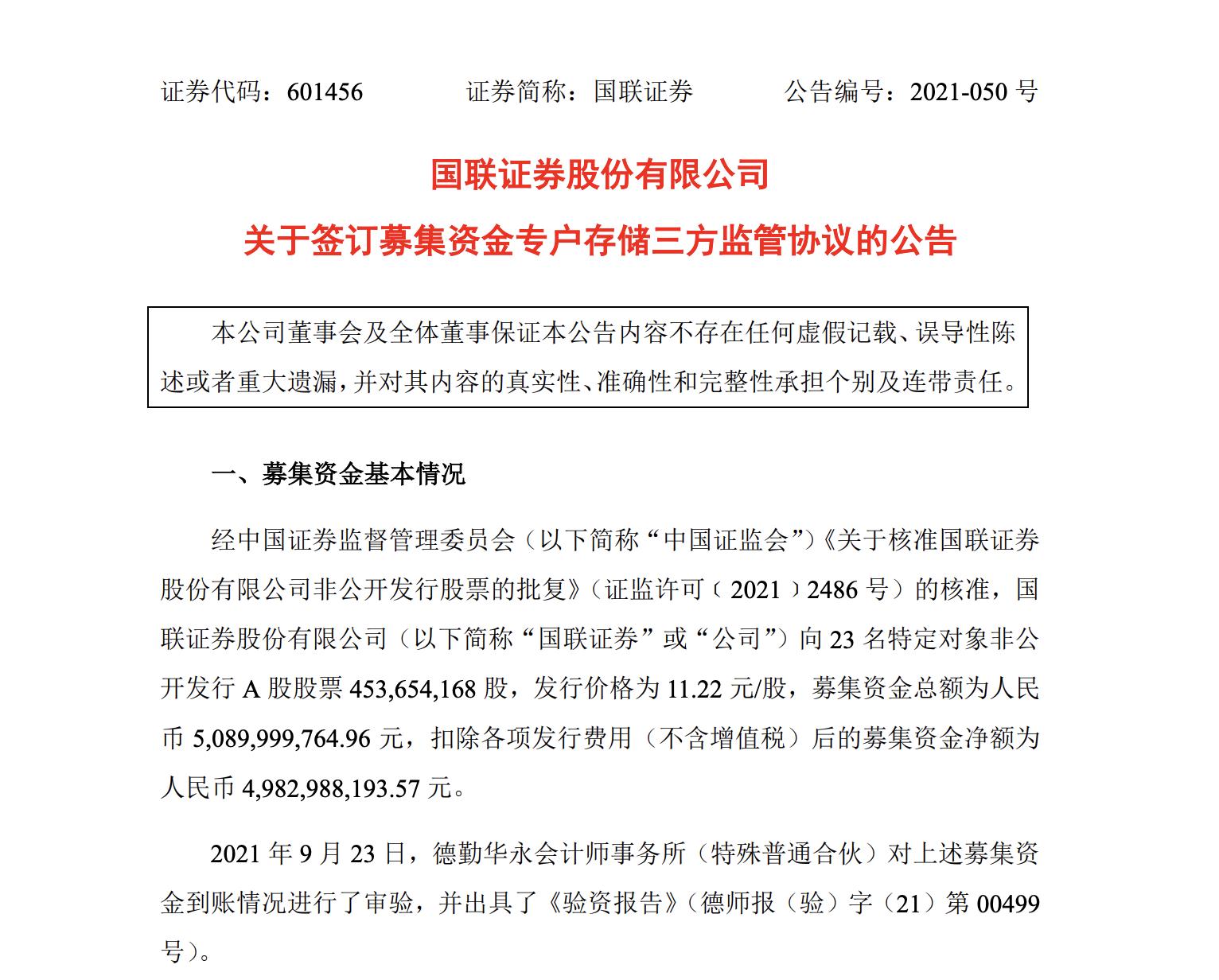 证券代码：601456　　证券简称：国联证券　　公告编号：2021-050 号

国联证券股份有限公司

关于签订募集资金专户存储三方监管协议的公告

本公司董事会及全体董事保证本公告内容不存在任何虚假记载、误导性陈述或者重大遗漏，并对其内容的真实性、准确性和完整性承担个别及连带责任。

一、募集资金基本情况

经中国证券监督管理委员会（以下简称“中国证监会”）《关于核准国联证券股份有限公司非公开发行股票的批复》（证监许可〔2021〕2486 号）的核准，国联证券股份有限公司（以下简称“国联证券”或“公司”）向 23 名特定对象非公开发行 A 股股票 453,654,168 股，发行价格为 11.22 元/股，募集资金总额为人民币 5,089,999,764.96 元，扣除各项发行费用（不含增值税）后的募集资金净额为人民币 4,982,988,193.57 元。

2021 年 9 月 23 日，德勤华永会计师事务所（特殊普通合伙）对上述募集资金到账情况进行了审验，并出具了《验资报告》（德师报（验）字（21）第 00499 号）。